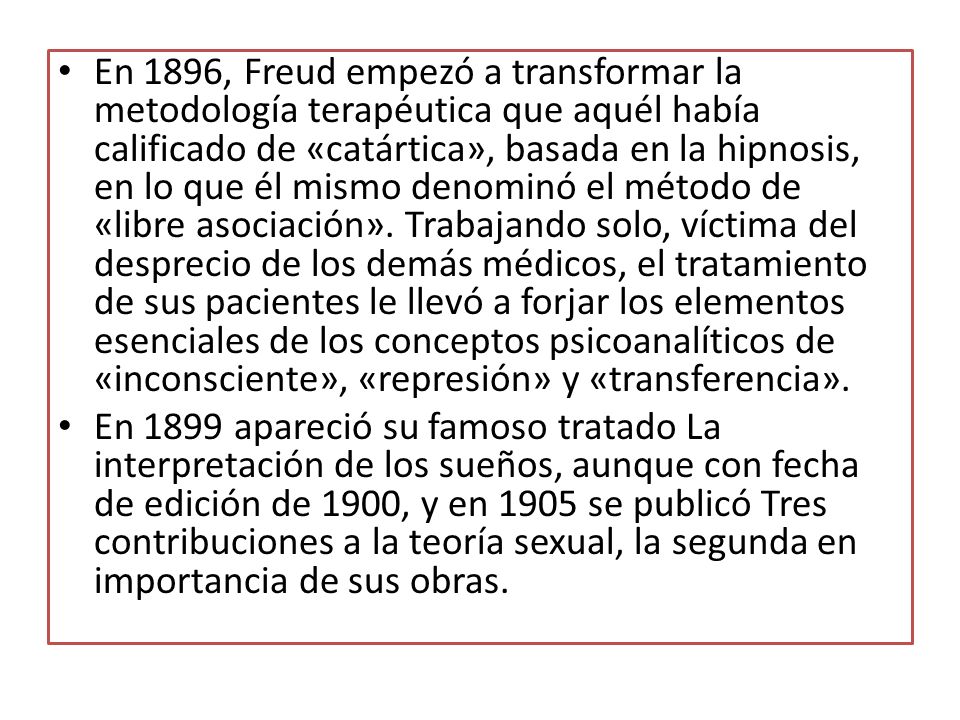 • En 1896, Freud empezó a transformar la metodología terapéutica que aquél había calificado de «catártica», basada en la hipnosis, en lo que él mismo denominó el método de «libre asociación». Trabajando solo, víctima del desprecio de los demás médicos, el tratamiento de sus pacientes le llevó a forjar los elementos esenciales de los conceptos psicoanalíticos de «inconsciente», «represión» y «transferencia».

• En 1899 apareció su famoso tratado La interpretación de los sueños, aunque con fecha de edición de 1900, y en 1905 se publicó Tres contribuciones a la teoría sexual, la segunda en importancia de sus obras.